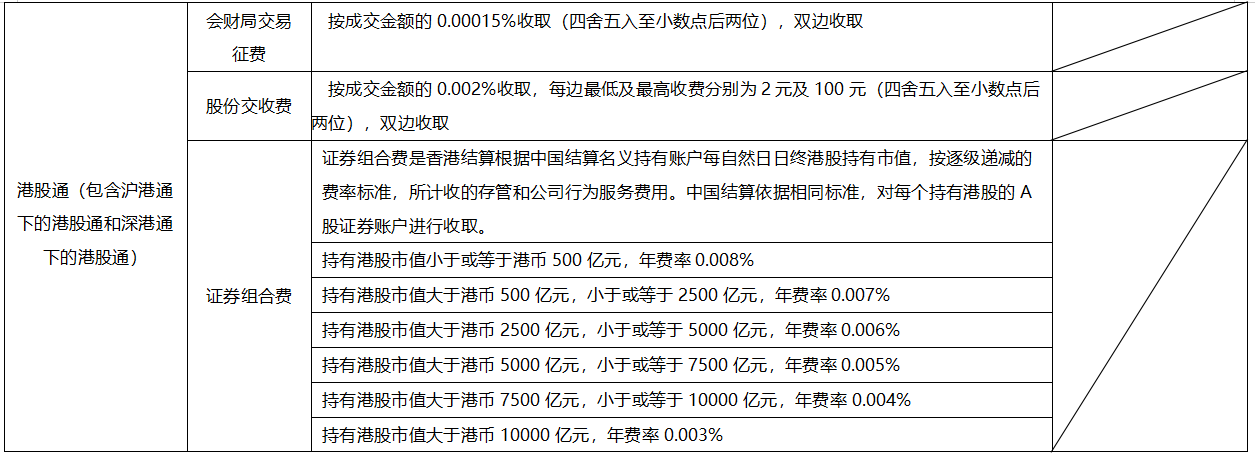 | 港股通（包含沪港通下的港股通和深港通下的港股通） | 会财局交易征费 | 按成交金额的0.00015%收取（四舍五入至小数点后两位），双边收取 | |
|---|---|---|---|
| | 股份交收费 | 按成交金额的0.002%收取，每边最低及最高收费分别为2元及100元（四舍五入至小数点后两位），双边收取 | |
| | 证券组合费 | 证券组合费是香港结算根据中国结算名义持有账户每自然日日终港股持有市值，按逐级递减的费率标准，所计收的存管和公司行为服务费用。中国结算依据相同标准，对每个持有港股的A股证券账户进行收取。 | |
| | | 持有港股市值小于或等于港币500亿元，年费率0.008% | |
| | | 持有港股市值大于港币500亿元，小于或等于2500亿元，年费率0.007% | |
| | | 持有港股市值大于港币2500亿元，小于或等于5000亿元，年费率0.006% | |
| | | 持有港股市值大于港币5000亿元，小于或等于7500亿元，年费率0.005% | |
| | | 持有港股市值大于港币7500亿元，小于或等于10000亿元，年费率0.004% | |
| | | 持有港股市值大于港币10000亿元，年费率0.003% | |